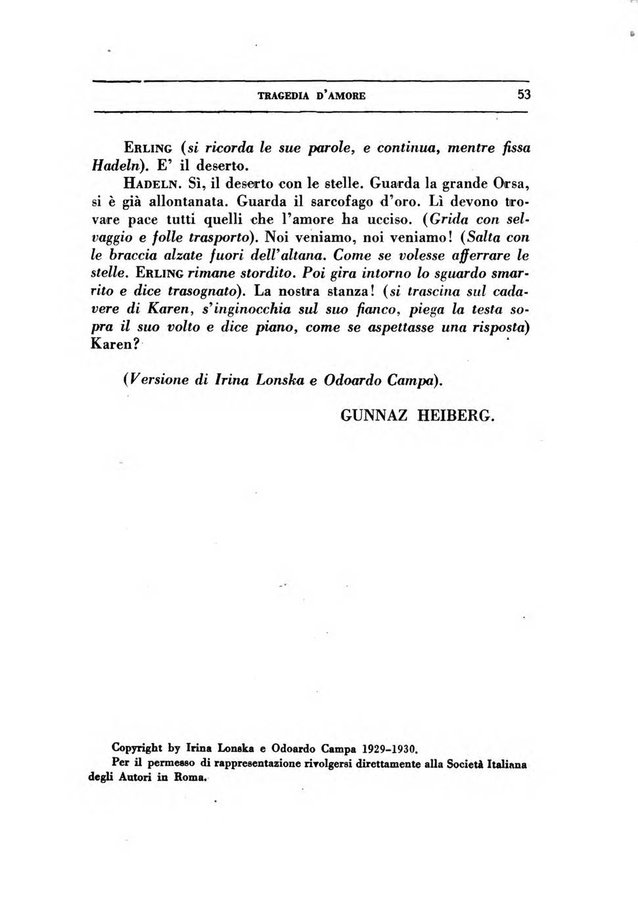 TRAGEDIA D'AMORE 53

ERLING (si ricorda le sue parole, e continua, mentre fissa Hadeln). E' il deserto.

HADELN. Sì, il deserto con le stelle. Guarda la grande Orsa, si è già allontanata. Guarda il sarcofago d'oro. Lì devono trovare pace tutti quelli che l'amore ha ucciso. (Grida con selvaggio e folle trasporto). Noi veniamo, noi veniamo! (Salta con le braccia alzate fuori dell'altana. Come se volesse afferrare le stelle. ERLING rimane stordito. Poi gira intorno lo sguardo smarrito e dice trasognato). La nostra stanza! (si trascina sul cadavere di Karen, s'inginocchia sul suo fianco, piega la testa sopra il suo volto e dice piano, come se aspettasse una risposta) Karen?

(Versione di Irina Lonska e Odoardo Campa).

GUNNAZ HEIBERG.

Copyright by Irina Lonska e Odoardo Campa 1929-1930.
Per il permesso di rappresentazione rivolgersi direttamente alla Società Italiana degli Autori in Roma.